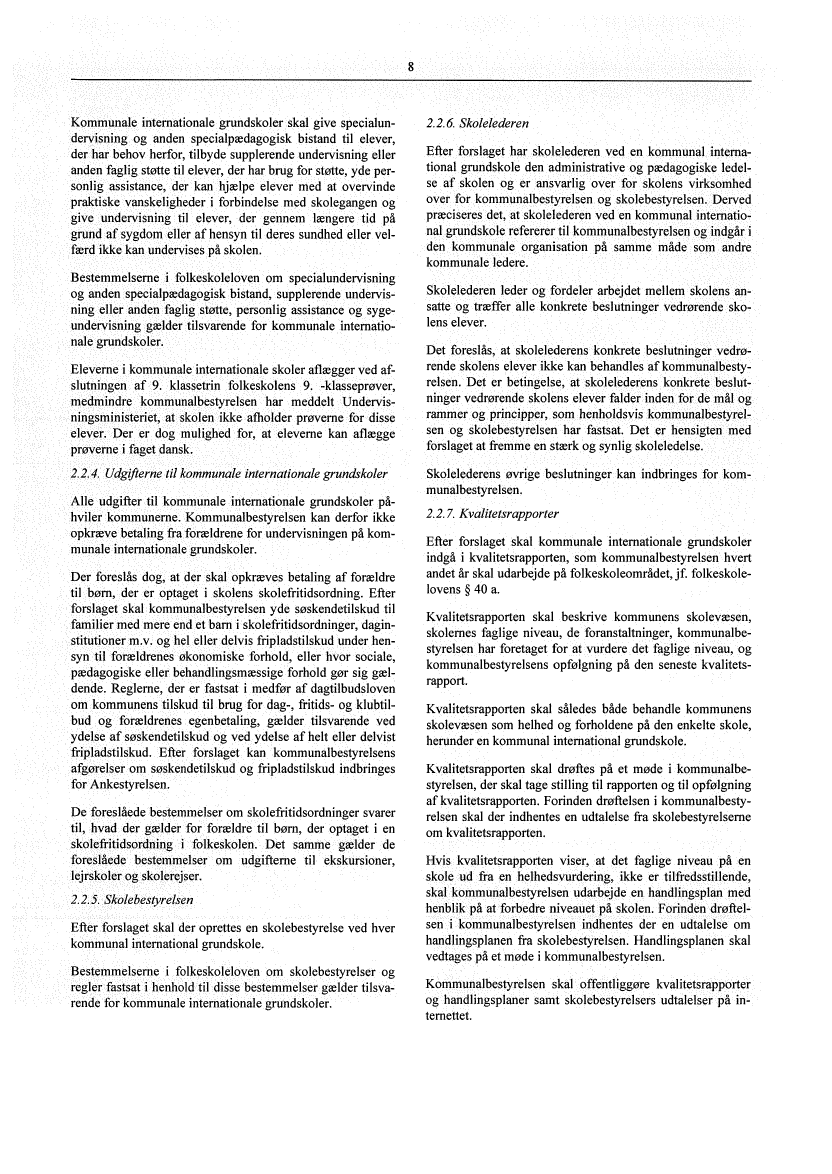 8

Kommunale internationale grundskoler skal give specialundervisning og anden specialpædagogisk bistand til elever, der har behov herfor, tilbyde supplerende undervisning eller anden faglig støtte til elever, der har brug for støtte, yde personlig assistance, der kan hjælpe elever med at overvinde praktiske vanskeligheder i forbindelse med skolegangen og give undervisning til elever, der gennem længere tid på grund af sygdom eller af hensyn til deres sundhed eller velfærd ikke kan undervises på skolen.

Bestemmelserne i folkeskoleloven om specialundervisning og anden specialpædagogisk bistand, supplerende undervisning eller anden faglig støtte, personlig assistance og sygeundervisning gælder tilsvarende for kommunale internationale grundskoler.

Eleverne i kommunale internationale skoler aflægger ved afslutningen af 9. klassetrin folkeskolens 9. -klasseprøver, medmindre kommunalbestyrelsen har meddelt Undervisningsministeriet, at skolen ikke afholder prøverne for disse elever. Der er dog mulighed for, at eleverne kan aflægge prøverne i faget dansk.

2.2.4. Udgifterne til kommunale internationale grundskoler

Alle udgifter til kommunale internationale grundskoler påhviler kommunerne. Kommunalbestyrelsen kan derfor ikke opkræve betaling fra forældrene for undervisningen på kommunale internationale grundskoler.

Der foreslås dog, at der skal opkræves betaling af forældre til børn, der er optaget i skolens skolefritidsordning. Efter forslaget skal kommunalbestyrelsen yde søskendetilskud til familier med mere end et barn i skolefritidsordninger, daginstitutioner m.v. og hel eller delvis fripladstilskud under hensyn til forældrenes økonomiske forhold, eller hvor sociale, pædagogiske eller behandlingsmæssige forhold gør sig gældende. Reglerne, der er fastsat i medfør af dagtilbudsloven om kommunens tilskud til brug for dag-, fritids- og klubtilbud og forældrenes egenbetaling, gælder tilsvarende ved ydelse af søskendetilskud og ved ydelse af helt eller delvist fripladstilskud. Efter forslaget kan kommunalbestyrelsens afgørelser om søskendetilskud og fripladstilskud indbringes for Ankestyrelsen.

De foreslåede bestemmelser om skolefritidsordninger svarer til, hvad der gælder for forældre til børn, der optaget i en skolefritidsordning i folkeskolen. Det samme gælder de foreslåede bestemmelser om udgifterne til ekskursioner, lejrskoler og skolerejser.

2.2.5. Skolebestyrelsen

Efter forslaget skal der oprettes en skolebestyrelse ved hver kommunal international grundskole.

Bestemmelserne i folkeskoleloven om skolebestyrelser og regler fastsat i henhold til disse bestemmelser gælder tilsvarende for kommunale internationale grundskoler.

2.2.6. Skolelederen

Efter forslaget har skolelederen ved en kommunal international grundskole den administrative og pædagogiske ledelse af skolen og er ansvarlig over for skolens virksomhed over for kommunalbestyrelsen og skolebestyrelsen. Derved præciseres det, at skolelederen ved en kommunal international grundskole refererer til kommunalbestyrelsen og indgår i den kommunale organisation på samme måde som andre kommunale ledere.

Skolelederen leder og fordeler arbejdet mellem skolens ansatte og træffer alle konkrete beslutninger vedrørende skolens elever.

Det foreslås, at skolelederens konkrete beslutninger vedrørende skolens elever ikke kan behandles af kommunalbestyrelsen. Det er betingelse, at skolelederens konkrete beslutninger vedrørende skolens elever falder inden for de mål og rammer og principper, som henholdsvis kommunalbestyrelsen og skolebestyrelsen har fastsat. Det er hensigten med forslaget at fremme en stærk og synlig skoleledelse.

Skolelederens øvrige beslutninger kan indbringes for kommunalbestyrelsen.

2.2.7. Kvalitetsrapporter

Efter forslaget skal kommunale internationale grundskoler indgå i kvalitetsrapporten, som kommunalbestyrelsen hvert andet år skal udarbejde på folkeskoleområdet, jf. folkeskolelovens § 40 a.

Kvalitetsrapporten skal beskrive kommunens skolevæsen, skolernes faglige niveau, de foranstaltninger, kommunalbestyrelsen har foretaget for at vurdere det faglige niveau, og kommunalbestyrelsens opfølgning på den seneste kvalitetsrapport.

Kvalitetsrapporten skal således både behandle kommunens skolevæsen som helhed og forholdene på den enkelte skole, herunder en kommunal international grundskole.

Kvalitetsrapporten skal drøftes på et møde i kommunalbestyrelsen, der skal tage stilling til rapporten og til opfølgning af kvalitetsrapporten. Forinden drøftelsen i kommunalbestyrelsen skal der indhentes en udtalelse fra skolebestyrelserne om kvalitetsrapporten.

Hvis kvalitetsrapporten viser, at det faglige niveau på en skole ud fra en helhedsvurdering, ikke er tilfredsstillende, skal kommunalbestyrelsen udarbejde en handlingsplan med henblik på at forbedre niveauet på skolen. Forinden drøftelsen i kommunalbestyrelsen indhentes der en udtalelse om handlingsplanen fra skolebestyrelsen. Handlingsplanen skal vedtages på et møde i kommunalbestyrelsen.

Kommunalbestyrelsen skal offentliggøre kvalitetsrapporter og handlingsplaner samt skolebestyrelsers udtalelser på internettet.